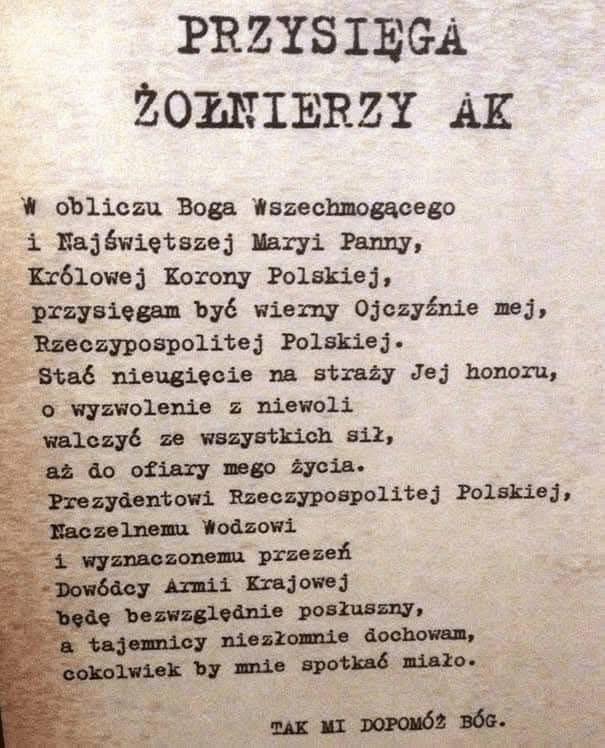 PRZYSIĘGA
ŻOŁNIERZY AK

W obliczu Boga Wszechmogącego
i Najświętszej Maryi Panny,
Królowej Korony Polskiej,
przysięgam być wierny Ojczyźnie mej,
Rzeczypospolitej Polskiej.
Stać nieugięcie na straży Jej honoru,
o wyzwolenie z niewoli
walczyć ze wszystkich sił,
aż do ofiary mego życia.
Prezydentowi Rzeczypospolitej Polskiej,
Naczelnemu Wodzowi
i wyznaczonemu przezeń
Dowódcy Armii Krajowej
będę bezwzględnie posłuszny,
a tajemnicy niezłomnie dochowam,
cokolwiek by mnie spotkać miało.

TAK MI DOPOMÓŻ BÓG.